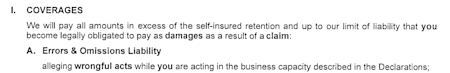 I. COVERAGES

We will pay all amounts in excess of the self-insured retention and up to our limit of liability that you become legally obligated to pay as damages as a result of a claim:

A. Errors & Omissions Liability

alleging wrongful acts while you are acting in the business capacity described in the Declarations;